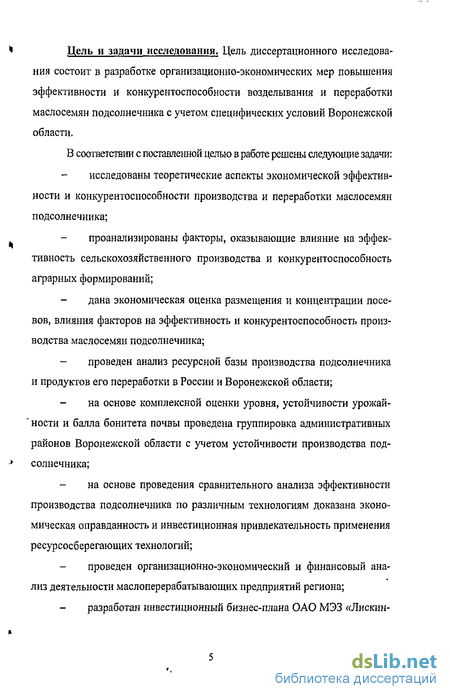 Цель и задачи исследования. Цель диссертационного исследования состоит в разработке организационно-экономических мер повышения эффективности и конкурентоспособности возделывания и переработки маслосемян подсолнечника с учетом специфических условий Воронежской области.

В соответствии с поставленной целью в работе решены следующие задачи:

– исследованы теоретические аспекты экономической эффективности и конкурентоспособности производства и переработки маслосемян подсолнечника;

– проанализированы факторы, оказывающие влияние на эффективность сельскохозяйственного производства и конкурентоспособность аграрных формирований;

– дана экономическая оценка размещения и концентрации посевов, влияния факторов на эффективность и конкурентоспособность производства маслосемян подсолнечника;

– проведен анализ ресурсной базы производства подсолнечника и продуктов его переработки в России и Воронежской области;

– на основе комплексной оценки уровня, устойчивости урожайности и балла бонитета почвы проведена группировка административных районов Воронежской области с учетом устойчивости производства подсолнечника;

– на основе проведения сравнительного анализа эффективности производства подсолнечника по различным технологиям доказана экономическая оправданность и инвестиционная привлекательность применения ресурсосберегающих технологий;

– проведен организационно-экономический и финансовый анализ деятельности маслоперерабатывающих предприятий региона;

– разработан инвестиционный бизнес-плана ОАО МЭЗ «Лискин-

5

dsLib.net
библиотека диссертаций